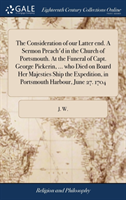 GALE

Eighteenth Century Collections Online

The Consideration of our Latter end. A Sermon Preach'd in the Church of Portsmouth. At the Funeral of Capt. George Pickerin, ... who Died on Board Her Majesties Ship the Expedition, in Portsmouth Harbour, June 27. 1704

J. W.

Religion and Philosophy